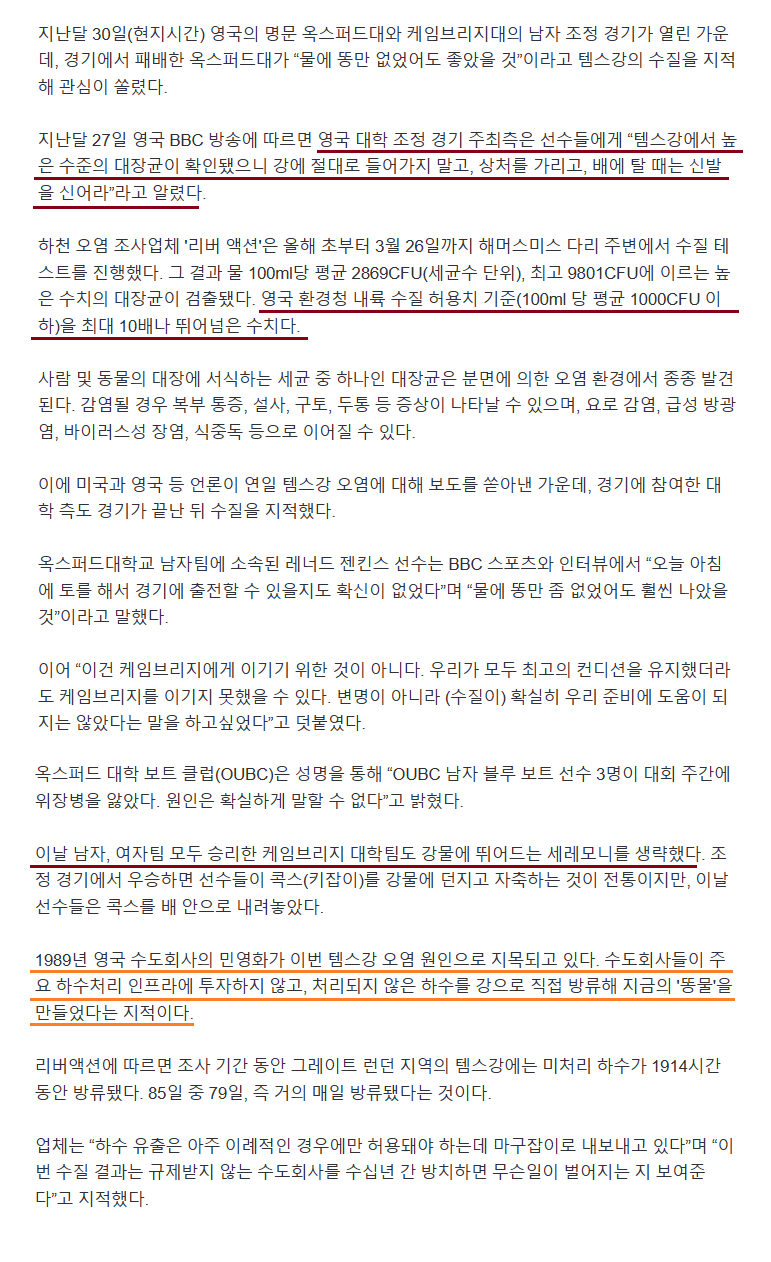 지난달 30일(현지시간) 영국의 명문 옥스퍼드대와 케임브리지대의 남자 조정 경기가 열린 가운데, 경기에서 패배한 옥스퍼드대가 "물에 똥만 없었어도 좋았을 것"이라고 템스강의 수질을 지적해 관심이 쏠렸다.

지난달 27일 영국 BBC 방송에 따르면 영국 대학 조정 경기 주최측은 선수들에게 "템스강에서 높은 수준의 대장균이 확인됐으니 강에 절대로 들어가지 말고, 상처를 가리고, 배에 탈 때는 신발을 신어라"라고 알렸다.

하천 오염 조사업체 '리버 액션'은 올해 초부터 3월 26일까지 해머스미스 다리 주변에서 수질 테스트를 진행했다. 그 결과 물 100ml당 평균 2869CFU(세균수 단위), 최고 9801CFU에 이르는 높은 수치의 대장균이 검출됐다. 영국 환경청 내륙 수질 허용치 기준(100ml 당 평균 1000CFU 이하)을 최대 10배나 뛰어넘은 수치다.

사람 및 동물의 대장에 서식하는 세균 중 하나인 대장균은 분변에 의한 오염 환경에서 종종 발견된다. 감염될 경우 복부 통증, 설사, 구토, 두통 등 증상이 나타날 수 있으며, 요로 감염, 급성 방광염, 바이러스성 장염, 식중독 등으로 이어질 수 있다.

이에 미국과 영국 등 언론이 연일 템스강 오염에 대해 보도를 쏟아낸 가운데, 경기에 참여한 대학 측도 경기가 끝난 뒤 수질을 지적했다.

옥스퍼드대학교 남자팀에 소속된 레너드 젠킨스 선수는 BBC 스포츠와 인터뷰에서 "오늘 아침에 토를 해서 경기에 출전할 수 있을지도 확신이 없었다"며 "물에 똥만 좀 없었어도 훨씬 나았을 것"이라고 말했다.

이어 "이건 케임브리지에게 이기기 위한 것이 아니다. 우리가 모두 최고의 컨디션을 유지했더라도 케임브리지를 이기지 못했을 수 있다. 변명이 아니라 (수질이) 확실히 우리 준비에 도움이 되지는 않았다는 말을 하고싶었다"고 덧붙였다.

옥스퍼드 대학 보트 클럽(OUBC)은 성명을 통해 "OUBC 남자 블루 보트 선수 3명이 대회 주간에 위장병을 앓았다. 원인은 확실하게 말할 수 없다"고 밝혔다.

이날 남자, 여자팀 모두 승리한 케임브리지 대학팀도 강물에 뛰어드는 세레모니를 생략했다. 조정 경기에서 우승하면 선수들이 콕스(키잡이)를 강물에 던지고 자축하는 것이 전통이지만, 이날 선수들은 콕스를 배 안으로 내려놓았다.

1989년 영국 수도회사의 민영화가 이번 템스강 오염 원인으로 지목되고 있다. 수도회사들이 주요 하수처리 인프라에 투자하지 않고, 처리되지 않은 하수를 강으로 직접 방류해 지금의 '똥물'을 만들었다는 지적이다.

리버액션에 따르면 조사 기간 동안 그레이트 런던 지역의 템스강에는 미처리 하수가 1914시간 동안 방류됐다. 85일 중 79일, 즉 거의 매일 방류됐다는 것이다.

업체는 "하수 유출은 아주 이례적인 경우에만 허용돼야 하는데 마구잡이로 내보내고 있다"며 "이번 수질 결과는 규제받지 않는 수도회사를 수십년 간 방치하면 무슨일이 벌어지는 지 보여준다"고 지적했다.